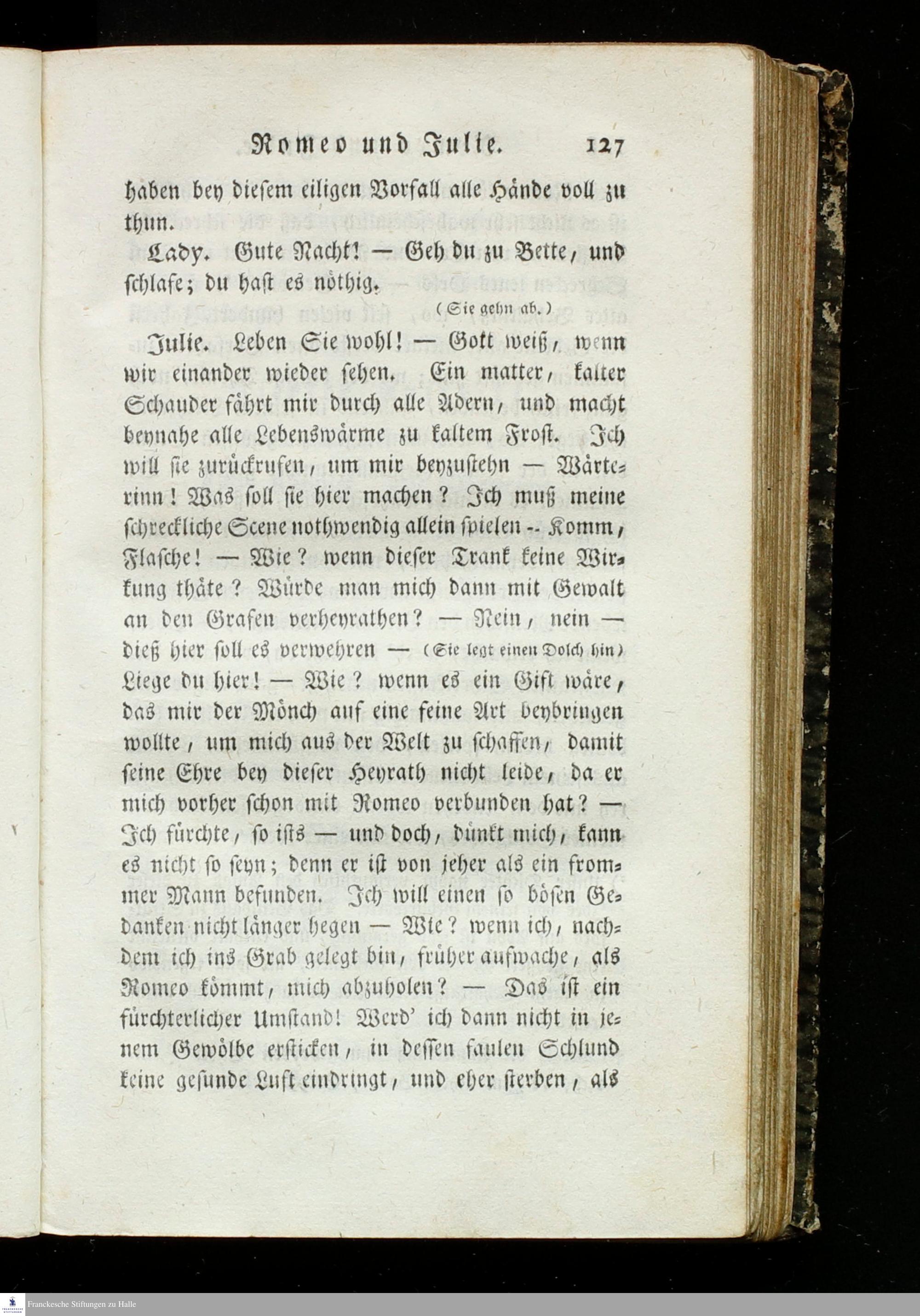 Romeo und Julie. 127

haben bey diesem eiligen Vorfall alle Hände voll zu thun.

Lady. Gute Nacht! — Geh du zu Bette, und schlafe; du hast es nöthig.

(Sie gehn ab.)

Julie. Leben Sie wohl! — Gott weiß, wenn wir einander wieder sehen. Ein matter, kalter Schauder fährt mir durch alle Adern, und macht beynahe alle Lebenswärme zu kaltem Frost. Ich will sie zurückrufen, um mir beyzustehn — Wärterinn! Was soll sie hier machen? Ich muß meine schreckliche Scene nothwendig allein spielen -- Komm, Flasche! — Wie? wenn dieser Trank keine Wirkung thäte? Würde man mich dann mit Gewalt an den Grafen verheyrathen? — Nein, nein — dieß hier soll es verwehren — (Sie legt einen Dolch hin) Liege du hier! — Wie? wenn es ein Gift wäre, das mir der Mönch auf eine feine Art beybringen wollte, um mich aus der Welt zu schaffen, damit seine Ehre bey dieser Heyrath nicht leide, da er mich vorher schon mit Romeo verbunden hat? — Ich fürchte, so ists — und doch, dünkt mich, kann es nicht so seyn; denn er ist von jeher als ein frommer Mann befunden. Ich will einen so bösen Gedanken nicht länger hegen — Wie? wenn ich, nachdem ich ins Grab gelegt bin, früher aufwache, als Romeo kömmt, mich abzuholen? — Das ist ein fürchterlicher Umstand! Werd' ich dann nicht in jenem Gewölbe ersticken, in dessen faulen Schlund keine gesunde Luft eindringt, und eher sterben, als

Franckesche Stiftungen zu Halle